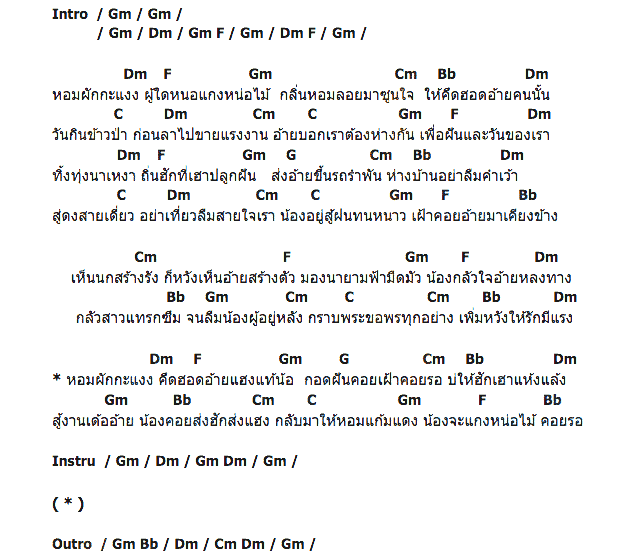 Intro / Gm / Gm /
/ Gm / Dm / Gm F / Gm / Dm F / Gm /

Dm F Gm Cm Bb Dm
หอมผักกะแงง ผู้ใดหนอแกงหน่อไม้ กลิ่นหอมลอยมาซูนใจ ให้คึดฮอดอ้ายคนนั้น
C Dm Cm C Gm F Dm
วันกินข้าวป่า ก่อนลาไปขายแรงงาน อ้ายบอกเราต้องห่างกัน เพื่อฝันและวันของเรา
Dm F Gm G Cm Bb Dm
ทิ้งทุ่งนาเหงา ถิ่นฮักที่เฮาปลูกฝัน ส่งอ้ายขึ้นรถรำพัน ห่างบ้านอย่าลืมคำเว้า
C Dm Cm C Gm F Bb
สู่ดงสายเดี่ยว อย่าเที่ยวลืมสายใจเรา น้องอยู่สู้ฝนทนหนาว เฝ้าคอยอ้ายมาเคียงข้าง

Cm F Gm F Dm
เห็นนกสร้างรัง ก็หวังเห็นอ้ายสร้างตัว มองนายามฟ้ามืดมัว น้องกลัวใจอ้ายหลงทาง
Bb Gm Cm C Cm Bb Dm
กลัวสาวแทรกซึม จนลืมน้องผู้อยู่หลัง กราบพระขอพรทุกอย่าง เพิ่มหวังให้รักมีแรง

Dm F Gm G Cm Bb Dm
* หอมผักกะแงง คึดฮอดอ้ายแฮงแท้น้อ กอดฝันคอยเฝ้าคอยรอ บ่ให้ฮักเฮาแห้งแล้ง
Gm Bb Cm C Gm F Bb
สู้งานเด้ออ้าย น้องคอยส่งฮักส่งแฮง กลับมาให้หอมแก้มแดง น้องจะแกงหน่อไม้ คอยรอ

Instru / Gm / Dm / Gm Dm / Gm /

( * )

Outro / Gm Bb / Dm / Cm Dm / Gm /